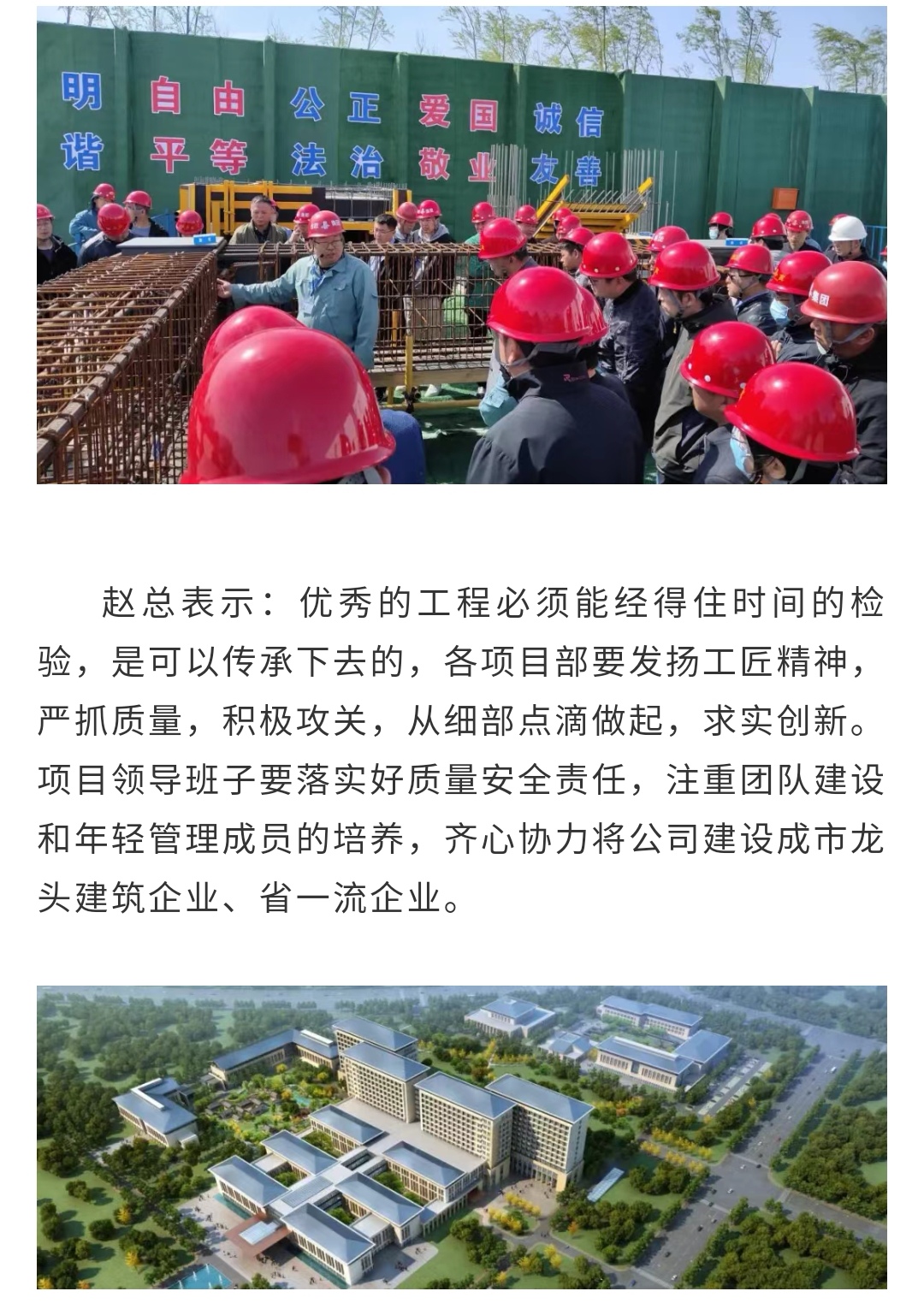 明 自由 公正 爱国 诚信
谐 平等 法治 敬业 友善

赵总表示：优秀的工程必须能经得住时间的检验，是可以传承下去的，各项目部要发扬工匠精神，严抓质量，积极攻关，从细部点滴做起，求实创新。项目领导班子要落实好质量安全责任，注重团队建设和年轻管理成员的培养，齐心协力将公司建设成市龙头建筑企业、省一流企业。